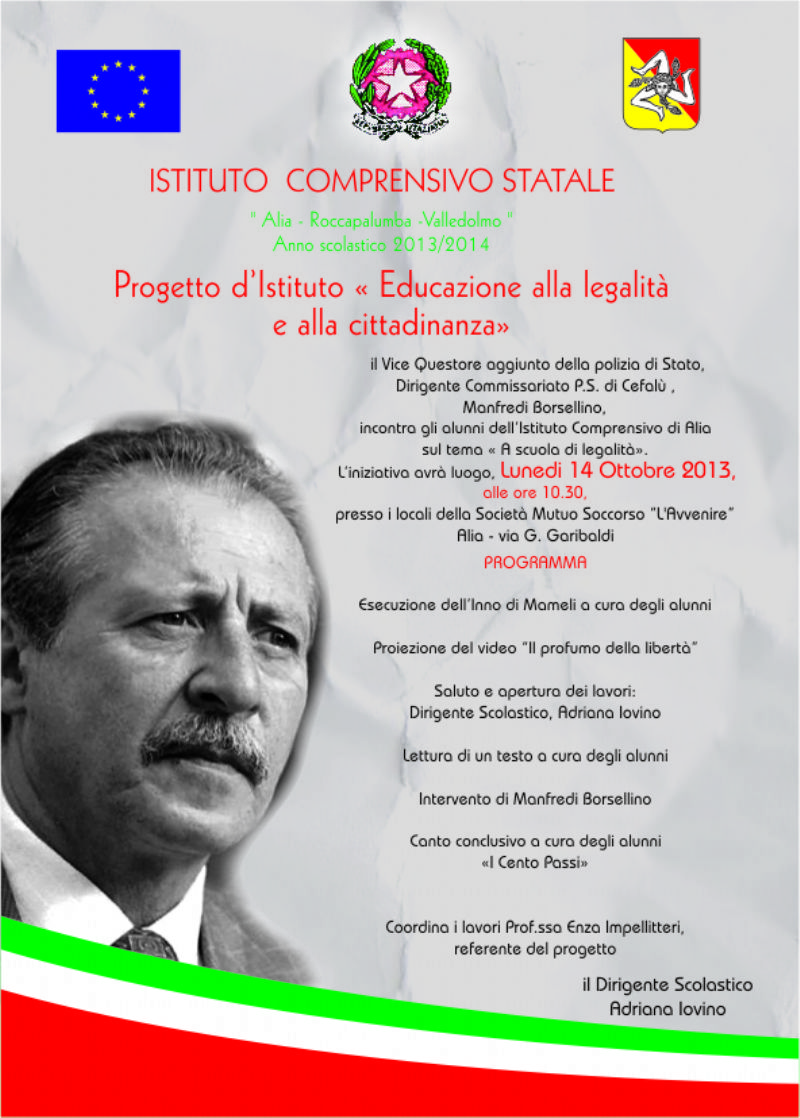 ISTITUTO COMPRENSIVO STATALE

" Alia - Roccapalumba -Valledolmo "
Anno scolastico 2013/2014

Progetto d'Istituto « Educazione alla legalità e alla cittadinanza»

il Vice Questore aggiunto della polizia di Stato, Dirigente Commissariato P.S. di Cefalù , Manfredi Borsellino, incontra gli alunni dell'Istituto Comprensivo di Alia sul tema « A scuola di legalità».
L'iniziativa avrà luogo, Lunedi 14 Ottobre 2013, alle ore 10.30, presso i locali della Società Mutuo Soccorso "L'Avvenire" Alia - via G. Garibaldi

PROGRAMMA

Esecuzione dell'Inno di Mameli a cura degli alunni

Proiezione del video "Il profumo della libertà"

Saluto e apertura dei lavori:
Dirigente Scolastico, Adriana Iovino

Lettura di un testo a cura degli alunni

Intervento di Manfredi Borsellino

Canto conclusivo a cura degli alunni
«I Cento Passi»

Coordina i lavori Prof.ssa Enza Impellitteri, referente del progetto

il Dirigente Scolastico
Adriana Iovino